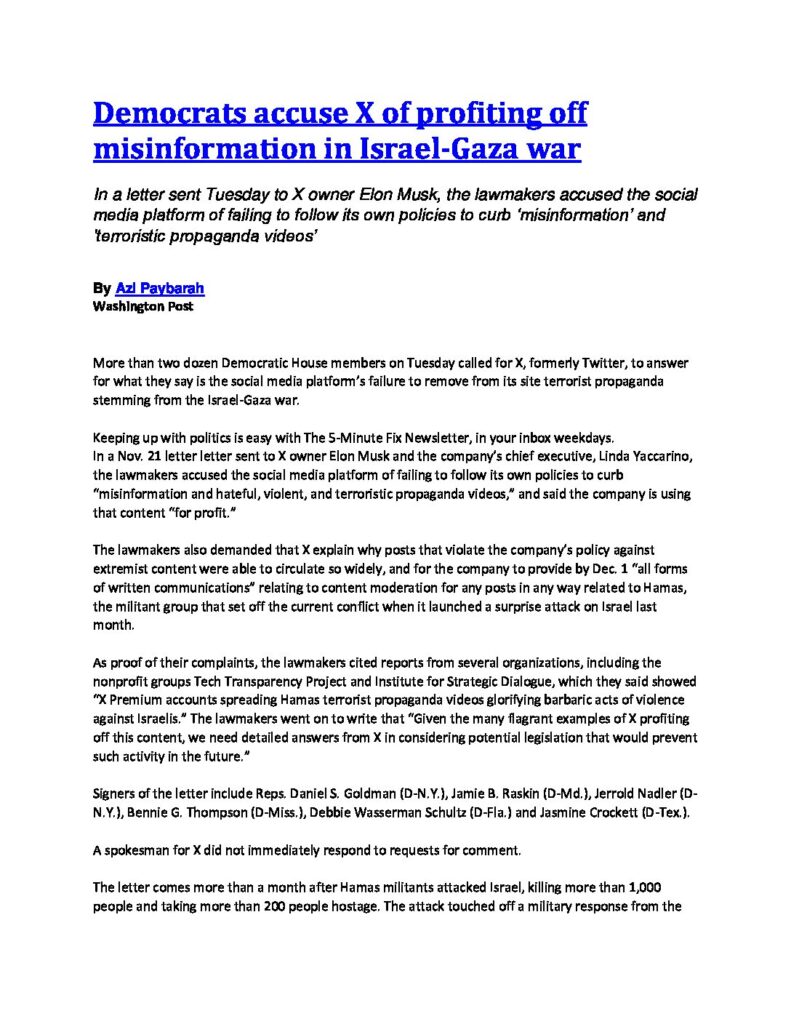 Democrats accuse X of profiting off misinformation in Israel-Gaza war

In a letter sent Tuesday to X owner Elon Musk, the lawmakers accused the social media platform of failing to follow its own policies to curb 'misinformation' and 'terroristic propaganda videos'

By Azi Paybarah
Washington Post

More than two dozen Democratic House members on Tuesday called for X, formerly Twitter, to answer for what they say is the social media platform's failure to remove from its site terrorist propaganda stemming from the Israel-Gaza war.

Keeping up with politics is easy with The 5-Minute Fix Newsletter, in your inbox weekdays.
In a Nov. 21 letter letter sent to X owner Elon Musk and the company's chief executive, Linda Yaccarino, the lawmakers accused the social media platform of failing to follow its own policies to curb "misinformation and hateful, violent, and terroristic propaganda videos," and said the company is using that content "for profit."

The lawmakers also demanded that X explain why posts that violate the company's policy against extremist content were able to circulate so widely, and for the company to provide by Dec. 1 "all forms of written communications" relating to content moderation for any posts in any way related to Hamas, the militant group that set off the current conflict when it launched a surprise attack on Israel last month.

As proof of their complaints, the lawmakers cited reports from several organizations, including the nonprofit groups Tech Transparency Project and Institute for Strategic Dialogue, which they said showed "X Premium accounts spreading Hamas terrorist propaganda videos glorifying barbaric acts of violence against Israelis." The lawmakers went on to write that "Given the many flagrant examples of X profiting off this content, we need detailed answers from X in considering potential legislation that would prevent such activity in the future."

Signers of the letter include Reps. Daniel S. Goldman (D-N.Y.), Jamie B. Raskin (D-Md.), Jerrold Nadler (D-N.Y.), Bennie G. Thompson (D-Miss.), Debbie Wasserman Schultz (D-Fla.) and Jasmine Crockett (D-Tex.).

A spokesman for X did not immediately respond to requests for comment.

The letter comes more than a month after Hamas militants attacked Israel, killing more than 1,000 people and taking more than 200 people hostage. The attack touched off a military response from the